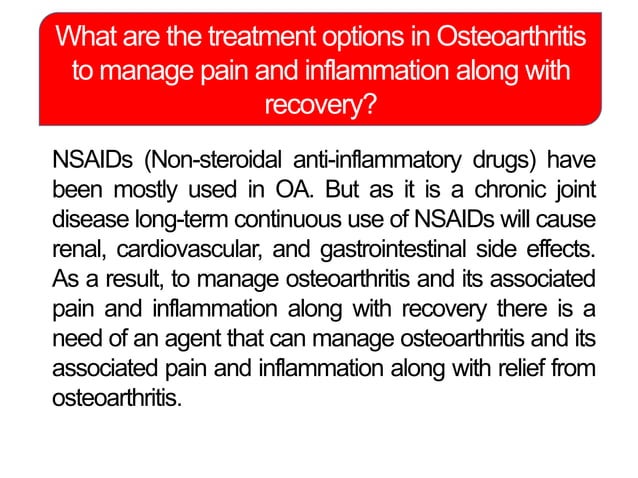 What are the treatment options in Osteoarthritis to manage pain and inflammation along with recovery?

NSAIDs (Non-steroidal anti-inflammatory drugs) have been mostly used in OA. But as it is a chronic joint disease long-term continuous use of NSAIDs will cause renal, cardiovascular, and gastrointestinal side effects. As a result, to manage osteoarthritis and its associated pain and inflammation along with recovery there is a need of an agent that can manage osteoarthritis and its associated pain and inflammation along with relief from osteoarthritis.